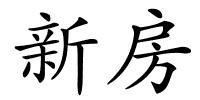 新房